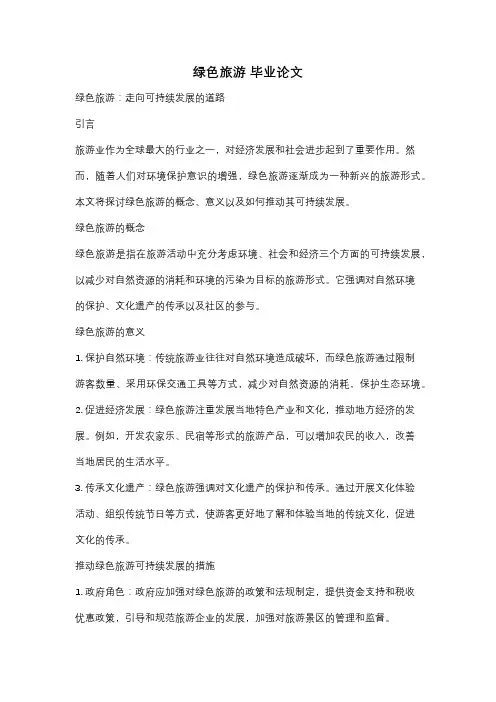 绿色旅游 毕业论文

绿色旅游：走向可持续发展的道路

引言

旅游业作为全球最大的行业之一，对经济发展和社会进步起到了重要作用。然而，随着人们对环境保护意识的增强，绿色旅游逐渐成为一种新兴的旅游形式。本文将探讨绿色旅游的概念、意义以及如何推动其可持续发展。

绿色旅游的概念

绿色旅游是指在旅游活动中充分考虑环境、社会和经济三个方面的可持续发展，以减少对自然资源的消耗和环境的污染为目标的旅游形式。它强调对自然环境的保护、文化遗产的传承以及社区的参与。

绿色旅游的意义

1. 保护自然环境：传统旅游业往往对自然环境造成破坏，而绿色旅游通过限制游客数量、采用环保交通工具等方式，减少对自然资源的消耗，保护生态环境。

2. 促进经济发展：绿色旅游注重发展当地特色产业和文化，推动地方经济的发展。例如，开发农家乐、民宿等形式的旅游产品，可以增加农民的收入，改善当地居民的生活水平。

3. 传承文化遗产：绿色旅游强调对文化遗产的保护和传承。通过开展文化体验活动、组织传统节日等方式，使游客更好地了解和体验当地的传统文化，促进文化的传承。

推动绿色旅游可持续发展的措施

1. 政府角色：政府应加强对绿色旅游的政策和法规制定，提供资金支持和税收优惠政策，引导和规范旅游企业的发展，加强对旅游景区的管理和监督。